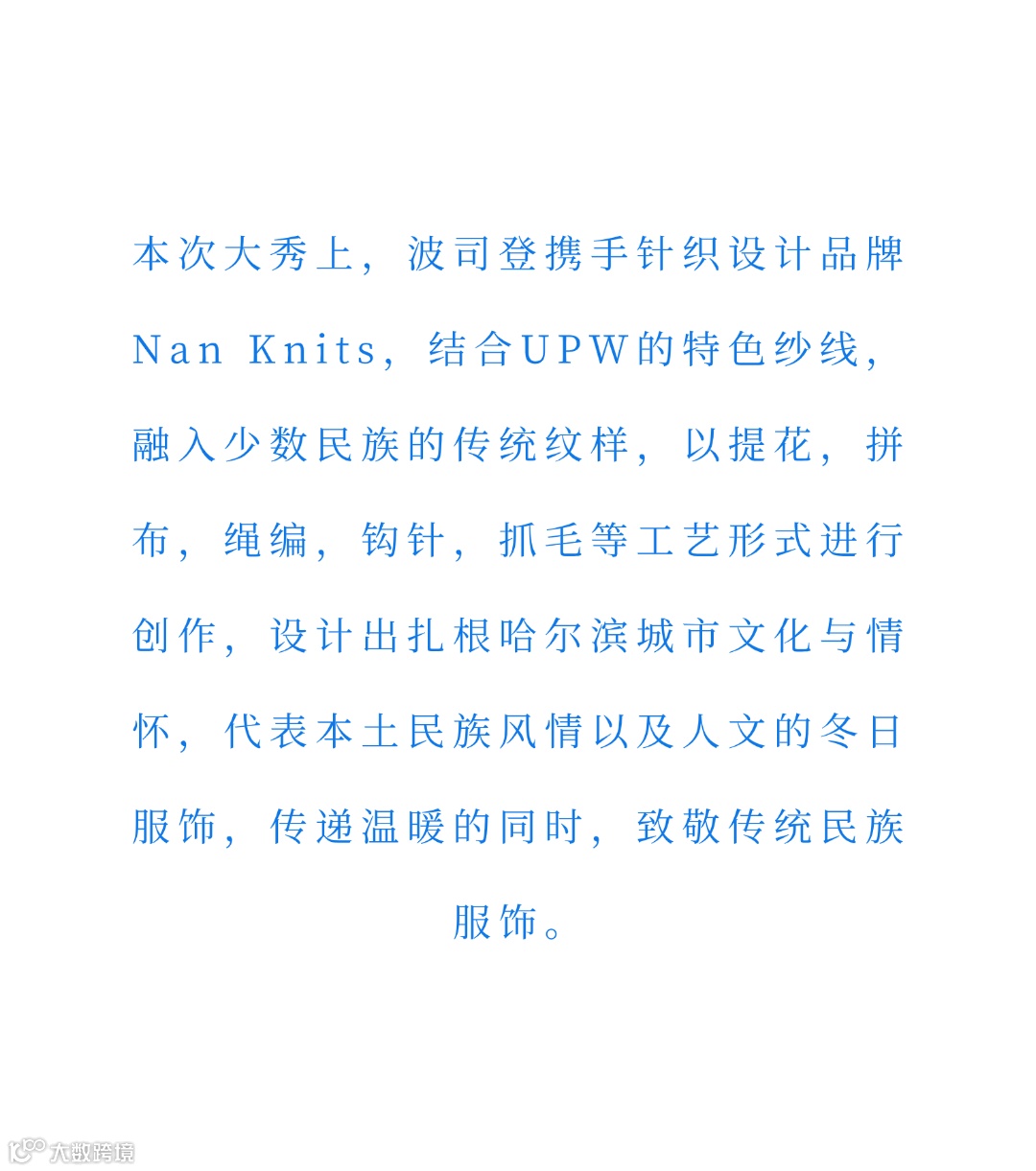 本次大秀上，波司登携手针织设计品牌Nan Knits，结合UPW的特色纱线，融入少数民族的传统纹样，以提花，拼布，绳编，钩针，抓毛等工艺形式进行创作，设计出扎根哈尔滨城市文化与情怀，代表本土民族风情以及人文的冬日服饰，传递温暖的同时，致敬传统民族服饰。

大数跨境